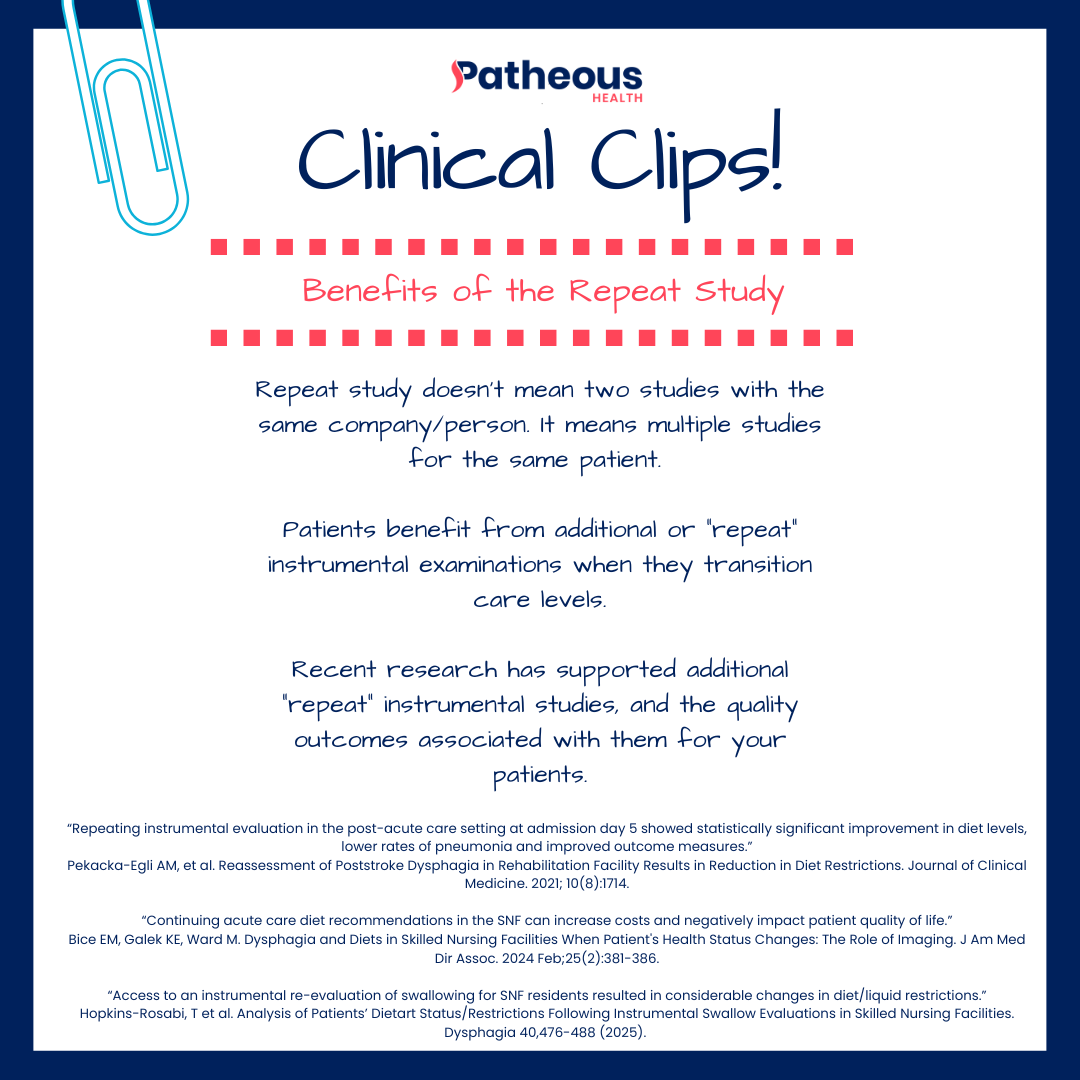 Patheous
HEALTH

Clinical Clips!

Benefits of the Repeat Study

Repeat study doesn't mean two studies with the same company/person. It means multiple studies for the same patient.

Patients benefit from additional or "repeat" instrumental examinations when they transition care levels.

Recent research has supported additional "repeat" instrumental studies, and the quality outcomes associated with them for your patients.

"Repeating instrumental evaluation in the post-acute care setting at admission day 5 showed statistically significant improvement in diet levels, lower rates of pneumonia and improved outcome measures."
Pekacka-Egli AM, et al. Reassessment of Poststroke Dysphagia in Rehabilitation Facility Results in Reduction in Diet Restrictions. Journal of Clinical Medicine. 2021; 10(8):1714.

"Continuing acute care diet recommendations in the SNF can increase costs and negatively impact patient quality of life."
Bice EM, Galek KE, Ward M. Dysphagia and Diets in Skilled Nursing Facilities When Patient's Health Status Changes: The Role of Imaging. J Am Med Dir Assoc. 2024 Feb;25(2):381-386.

"Access to an instrumental re-evaluation of swallowing for SNF residents resulted in considerable changes in diet/liquid restrictions."
Hopkins-Rosabi, T et al. Analysis of Patients' Dietart Status/Restrictions Following Instrumental Swallow Evaluations in Skilled Nursing Facilities. Dysphagia 40,476-488 (2025).